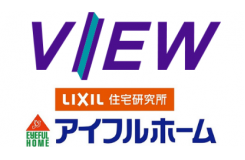 VIEW

LIXIL 住宅研究所

EYEFUL HOME アイフルホーム